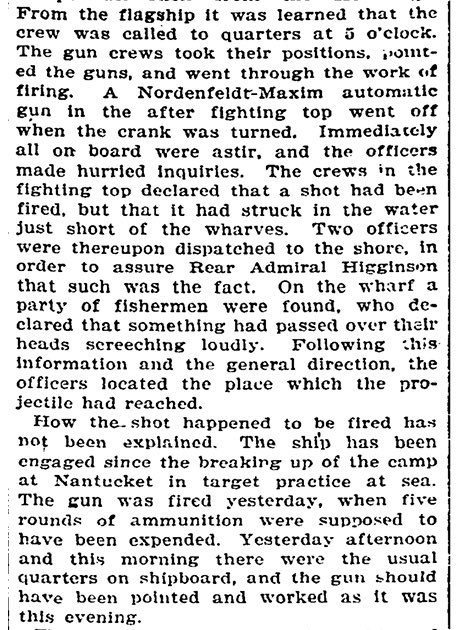 From the flagship it was learned that the crew was called to quarters at 5 o'clock. The gun crews took their positions, pointed the guns, and went through the work of firing. A Nordenfeldt-Maxim automatic gun in the after fighting top went off when the crank was turned. Immediately all on board were astir, and the officers made hurried inquiries. The crews in the fighting top declared that a shot had been fired, but that it had struck in the water just short of the wharves. Two officers were thereupon dispatched to the shore, in order to assure Rear Admiral Higginson that such was the fact. On the wharf a party of fishermen were found, who declared that something had passed over their heads screeching loudly. Following this information and the general direction, the officers located the place which the projectile had reached.

How the shot happened to be fired has not been explained. The ship has been engaged since the breaking up of the camp at Nantucket in target practice at sea. The gun was fired yesterday, when five rounds of ammunition were supposed to have been expended. Yesterday afternoon and this morning there were the usual quarters on shipboard, and the gun should have been pointed and worked as it was this evening.